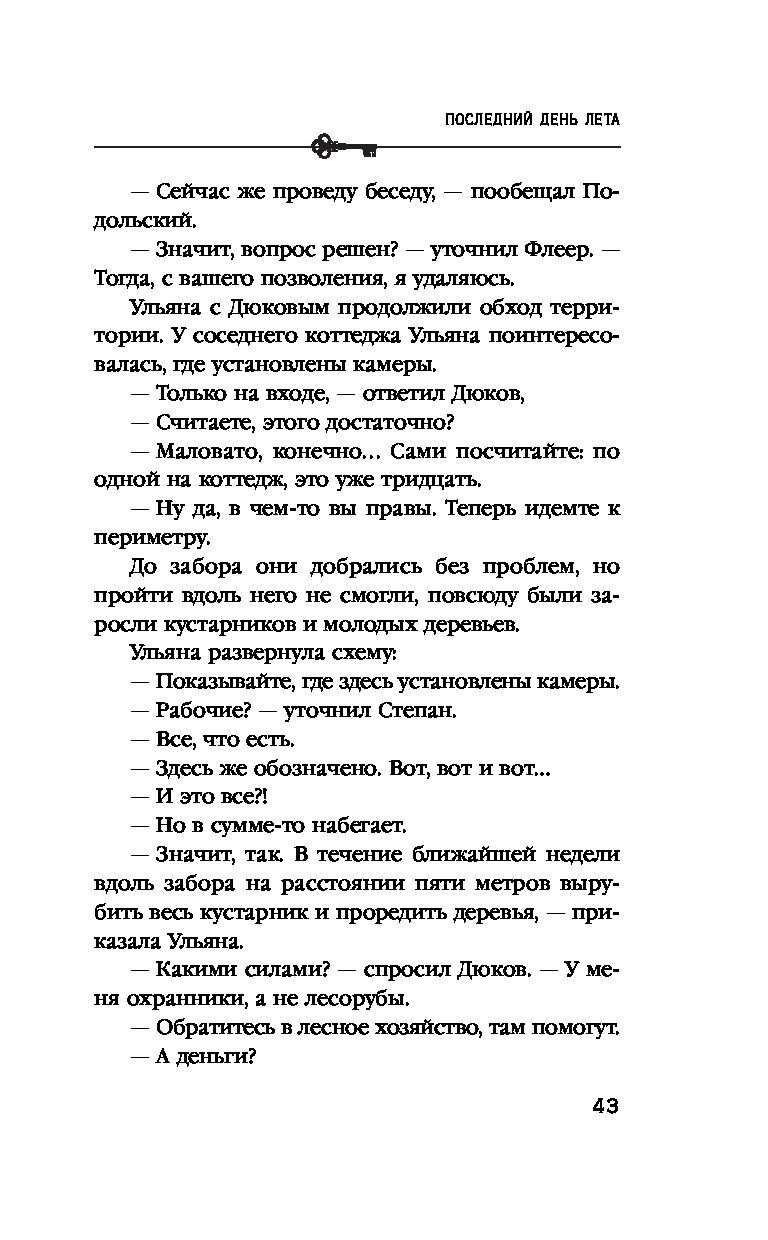 ПОСЛЕДНИЙ ДЕНЬ ЛЕТА

— Сейчас же проведу беседу, — пообещал Подольский.

— Значит, вопрос решен? — уточнил Флеер. — Тогда, с вашего позволения, я удаляюсь.

Ульяна с Дюковым продолжили обход территории. У соседнего коттеджа Ульяна поинтересовалась, где установлены камеры.

— Только на входе, — ответил Дюков,

— Считаете, этого достаточно?

— Маловато, конечно… Сами посчитайте: по одной на коттедж, это уже тридцать.

— Ну да, в чем-то вы правы. Теперь идемте к периметру.

До забора они добрались без проблем, но пройти вдоль него не смогли, повсюду были заросли кустарников и молодых деревьев.

Ульяна развернула схему:

— Показывайте, где здесь установлены камеры.

— Рабочие? — уточнил Степан.

— Все, что есть.

— Здесь же обозначено. Вот, вот и вот...

— И это все?!

— Но в сумме-то набегает.

— Значит, так. В течение ближайшей недели вдоль забора на расстоянии пяти метров вырубить весь кустарник и проредить деревья, — приказала Ульяна.

— Какими силами? — спросил Дюков. — У меня охранники, а не лесорубы.

— Обратитесь в лесное хозяйство, там помогут.

— А деньги?

43